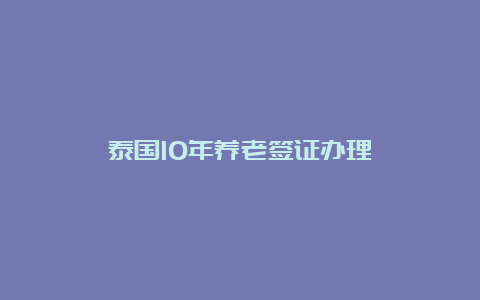 泰国10年养老签证办理